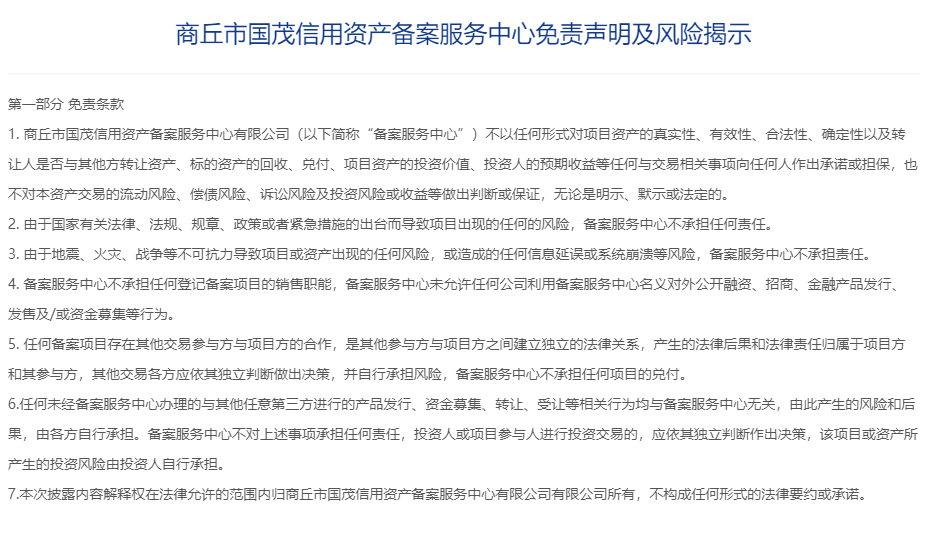 商丘市国茂信用资产备案服务中心免责声明及风险揭示

第一部分 免责条款

1. 商丘市国茂信用资产备案服务中心有限公司（以下简称“备案服务中心”）不以任何形式对项目资产的真实性、有效性、合法性、确定性以及转让人是否与其他方转让资产、标的资产的回收、兑付、项目资产的投资价值、投资人的预期收益等任何与交易相关事项向任何人作出承诺或担保，也不对本资产交易的流动风险、偿债风险、诉讼风险及投资风险或收益等做出判断或保证，无论是明示、默示或法定的。

2. 由于国家有关法律、法规、规章、政策或者紧急措施的出台而导致项目出现的任何的风险，备案服务中心不承担任何责任。

3. 由于地震、火灾、战争等不可抗力导致项目或资产出现的任何风险，或造成的任何信息延误或系统崩溃等风险，备案服务中心不承担责任。

4. 备案服务中心不承担任何登记备案项目的销售职能，备案服务中心未允许任何公司利用备案服务中心名义对外公开融资、招商、金融产品发行、发售及/或资金募集等行为。

5. 任何备案项目存在其他交易参与方与项目方的合作，是其他参与方与项目方之间建立独立的法律关系，产生的法律后果和法律责任归属于项目方和其参与方，其他交易各方应依其独立判断做出决策，并自行承担风险，备案服务中心不承担任何项目的兑付。

6.任何未经备案服务中心办理的与其他任意第三方进行的产品发行、资金募集、转让、受让等相关行为均与备案服务中心无关，由此产生的风险和后果，由各方自行承担。备案服务中心不对上述事项承担任何责任，投资人或项目参与人进行投资交易的，应依其独立判断作出决策，该项目或资产所产生的投资风险由投资人自行承担。

7.本次披露内容解释权在法律允许的范围内归商丘市国茂信用资产备案服务中心有限公司有限公司所有，不构成任何形式的法律要约或承诺。